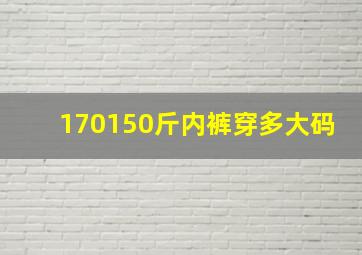 170150斤内裤穿多大码